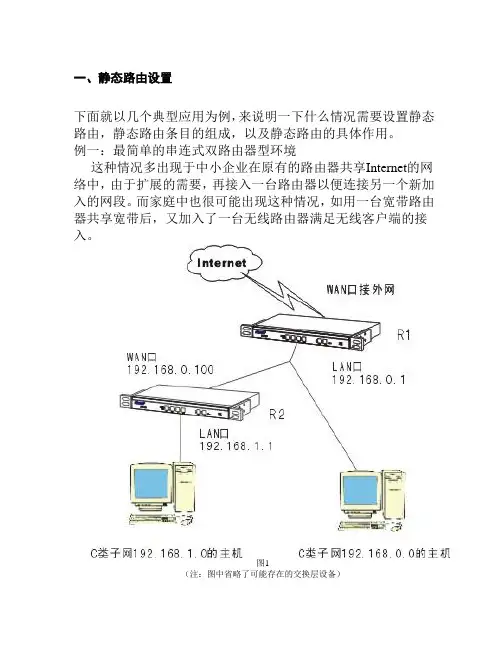 一、静态路由设置

下面就以几个典型应用为例，来说明一下什么情况需要设置静态路由，静态路由条目的组成，以及静态路由的具体作用。
例一：最简单的串连式双路由器型环境
这种情况多出现于中小企业在原有的路由器共享Internet的网络中，由于扩展的需要，再接入一台路由器以便连接另一个新加入的网段。而家庭中也很可能出现这种情况，如用一台宽带路由器共享宽带后，又加入了一台无线路由器满足无线客户端的接入。

Internet

WAN口接外网

R1

WAN口
192.168.0.100

LAN口
192.168.0.1

R2

LAN口
192.168.1.1

C类子网192.168.1.0的主机

C类子网192.168.0.0的主机

图1
（注：图中省略了可能存在的交换层设备）